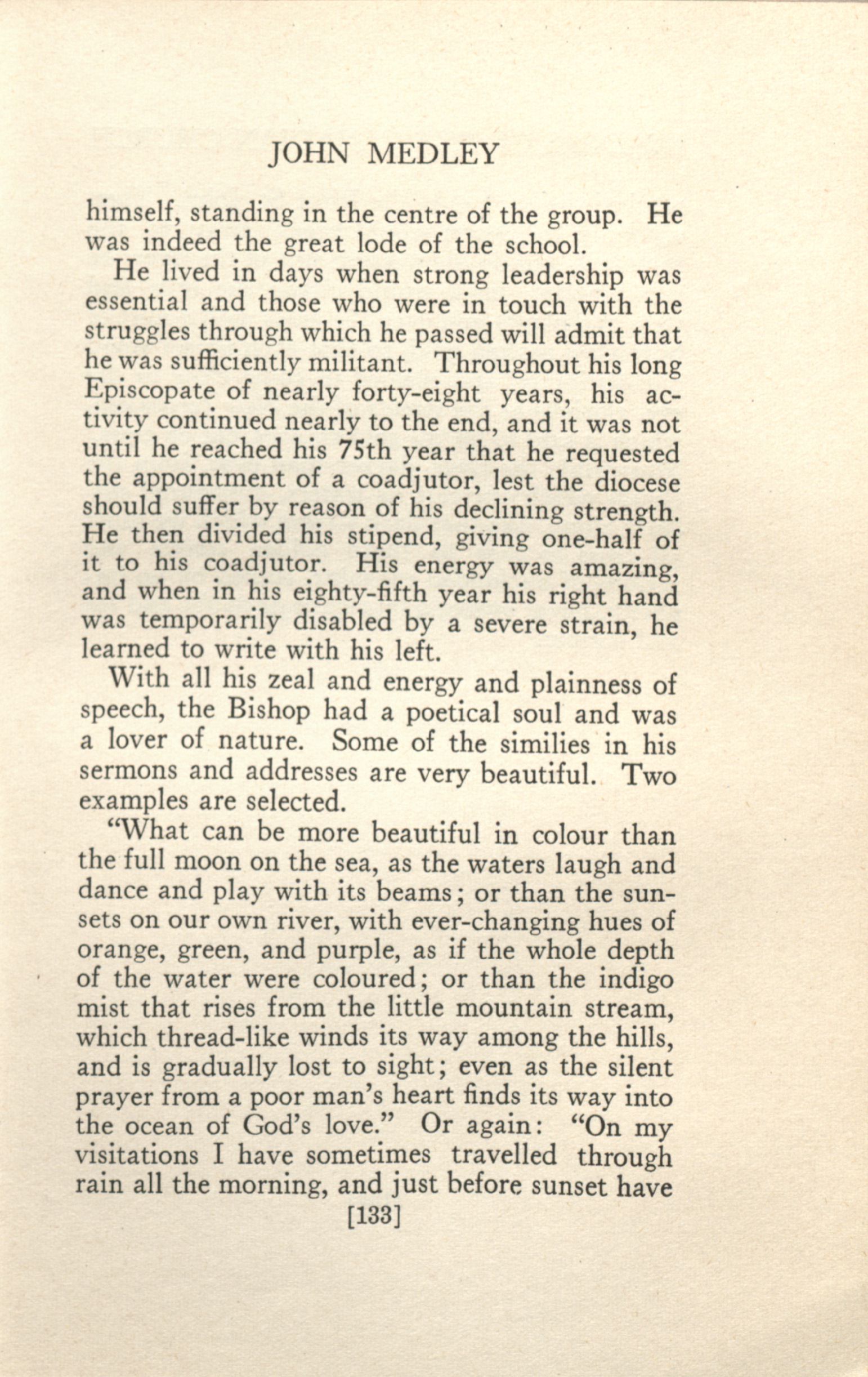 JOHN MEDLEY

himself, standing in the centre of the group. He was indeed the great lode of the school.

He lived in days when strong leadership was essential and those who were in touch with the struggles through which he passed will admit that he was sufficiently militant. Throughout his long Episcopate of nearly forty-eight years, his activity continued nearly to the end, and it was not until he reached his 75th year that he requested the appointment of a coadjutor, lest the diocese should suffer by reason of his declining strength. He then divided his stipend, giving one-half of it to his coadjutor. His energy was amazing, and when in his eighty-fifth year his right hand was temporarily disabled by a severe strain, he learned to write with his left.

With all his zeal and energy and plainness of speech, the Bishop had a poetical soul and was a lover of nature. Some of the similies in his sermons and addresses are very beautiful. Two examples are selected.

"What can be more beautiful in colour than the full moon on the sea, as the waters laugh and dance and play with its beams; or than the sunsets on our own river, with ever-changing hues of orange, green, and purple, as if the whole depth of the water were coloured; or than the indigo mist that rises from the little mountain stream, which thread-like winds its way among the hills, and is gradually lost to sight; even as the silent prayer from a poor man's heart finds its way into the ocean of God's love." Or again: "On my visitations I have sometimes travelled through rain all the morning, and just before sunset have

[133]